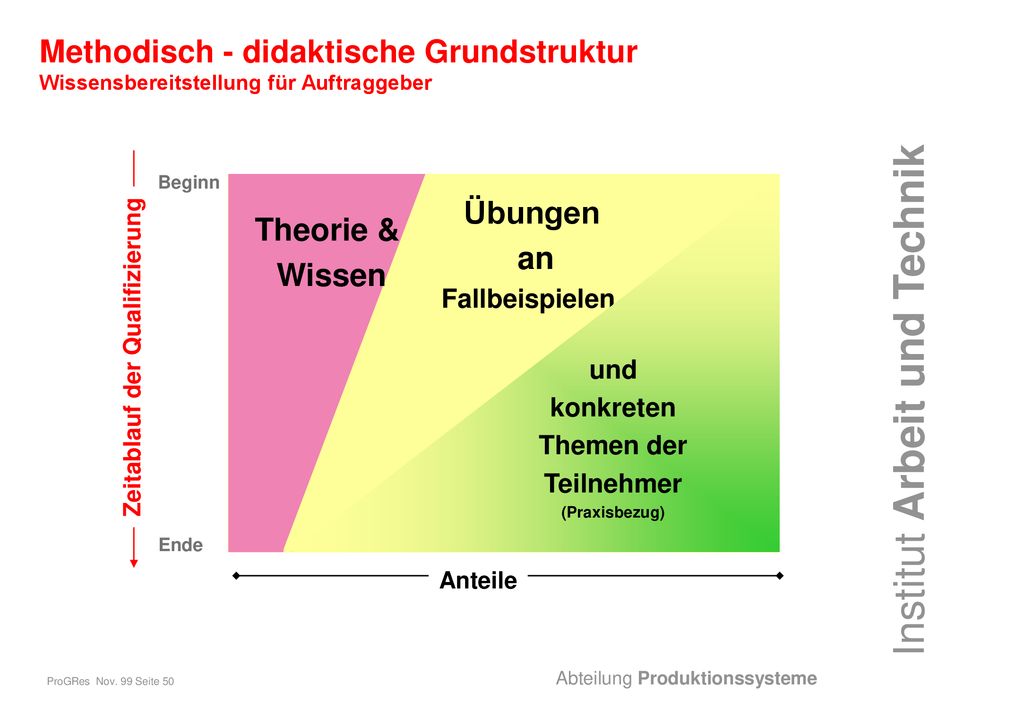 Methodisch - didaktische Grundstruktur
Wissensbereitstellung für Auftraggeber

Zeitablauf der Qualifizierung

Beginn

Ende

Theorie & Wissen

Übungen an Fallbeispielen

und konkreten Themen der Teilnehmer
(Praxisbezug)

Anteile

Institut Arbeit und Technik

ProGRes Nov. 99 Seite 50

Abteilung Produktionssysteme